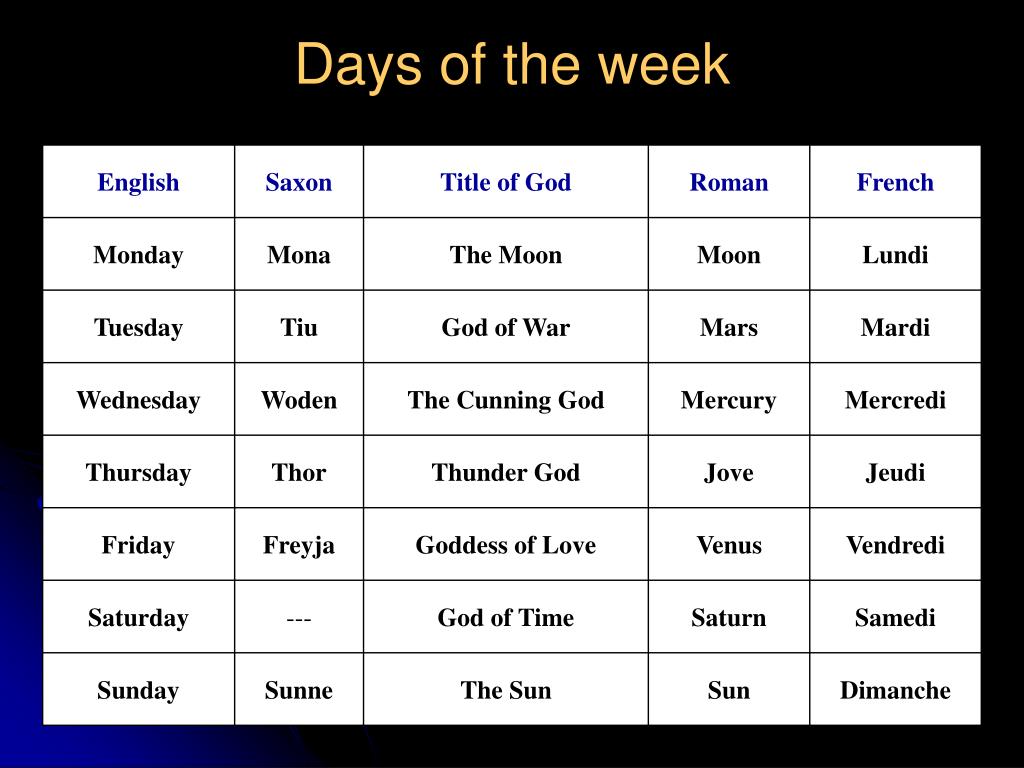 Days of the week

| English | Saxon | Title of God | Roman | French |
|---|---|---|---|---|
| Monday | Mona | The Moon | Moon | Lundi |
| Tuesday | Tiu | God of War | Mars | Mardi |
| Wednesday | Woden | The Cunning God | Mercury | Mercredi |
| Thursday | Thor | Thunder God | Jove | Jeudi |
| Friday | Freyja | Goddess of Love | Venus | Vendredi |
| Saturday | --- | God of Time | Saturn | Samedi |
| Sunday | Sunne | The Sun | Sun | Dimanche |